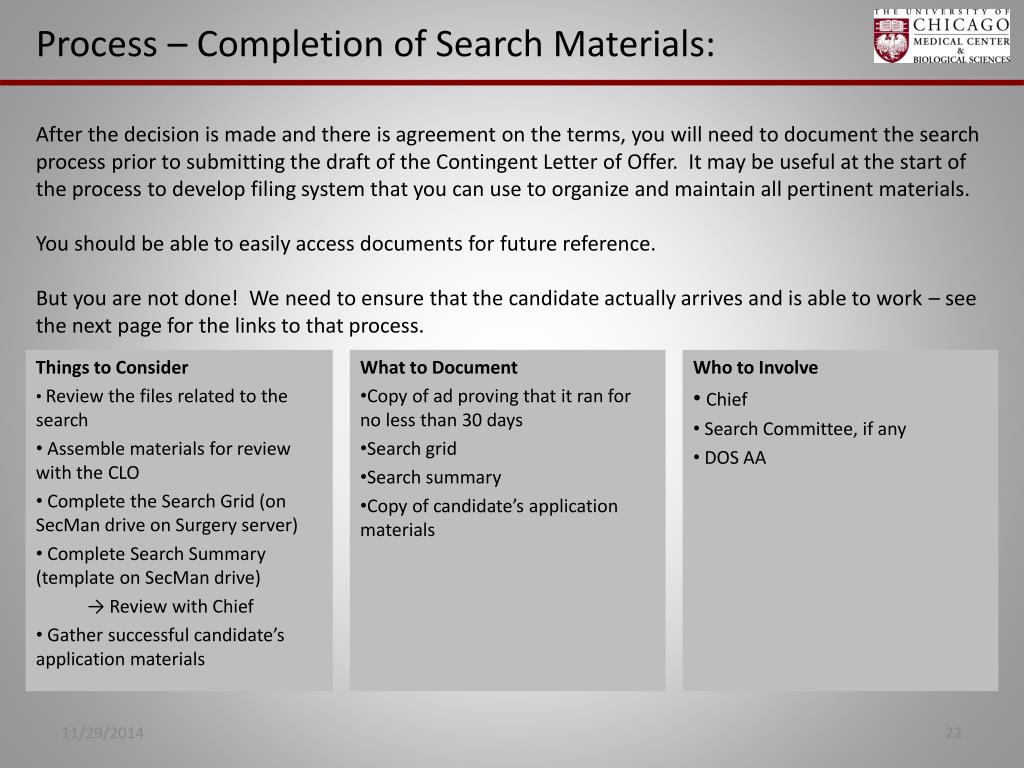 Process – Completion of Search Materials:

THE UNIVERSITY OF CHICAGO MEDICAL CENTER & BIOLOGICAL SCIENCES

After the decision is made and there is agreement on the terms, you will need to document the search process prior to submitting the draft of the Contingent Letter of Offer. It may be useful at the start of the process to develop filing system that you can use to organize and maintain all pertinent materials.

You should be able to easily access documents for future reference.

But you are not done! We need to ensure that the candidate actually arrives and is able to work – see the next page for the links to that process.

Things to Consider
• Review the files related to the search
• Assemble materials for review with the CLO
• Complete the Search Grid (on SecMan drive on Surgery server)
• Complete Search Summary (template on SecMan drive)
→ Review with Chief
• Gather successful candidate's application materials

What to Document
•Copy of ad proving that it ran for no less than 30 days
•Search grid
•Search summary
•Copy of candidate's application materials

Who to Involve
• Chief
• Search Committee, if any
• DOS AA

11/29/2014

22